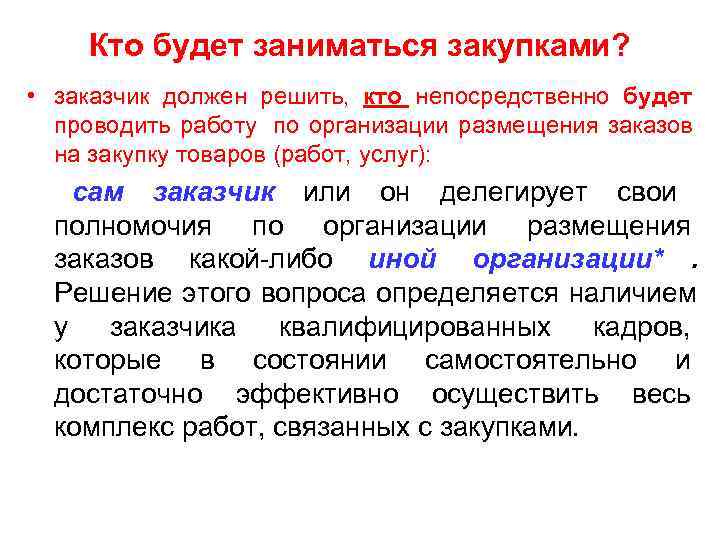 Кто будет заниматься закупками?

• заказчик должен решить, кто непосредственно будет проводить работу по организации размещения заказов на закупку товаров (работ, услуг):

сам заказчик или он делегирует свои полномочия по организации размещения заказов какой-либо иной организации* . Решение этого вопроса определяется наличием у заказчика квалифицированных кадров, которые в состоянии самостоятельно и достаточно эффективно осуществить весь комплекс работ, связанных с закупками.